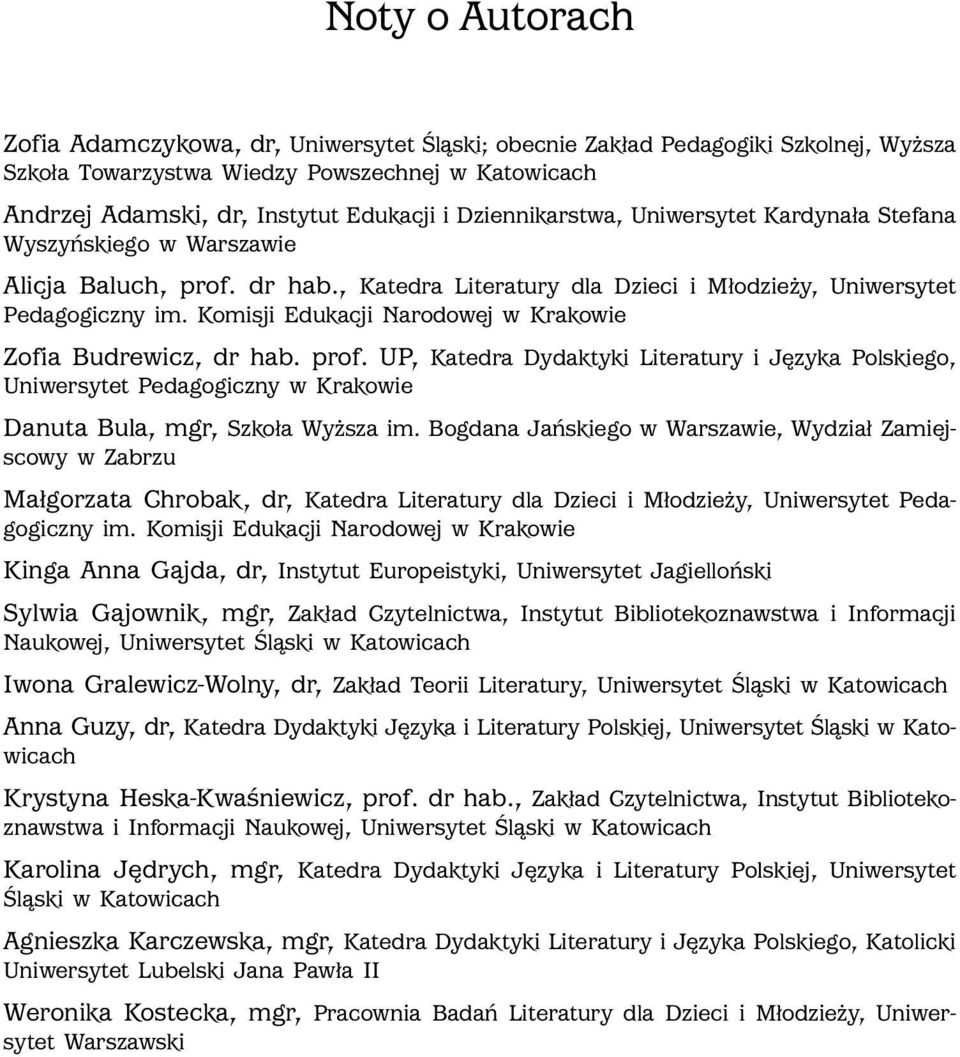 Noty o Autorach

Zofia Adamczykowa, dr, Uniwersytet Śląski; obecnie Zakład Pedagogiki Szkolnej, Wyższa Szkoła Towarzystwa Wiedzy Powszechnej w Katowicach

Andrzej Adamski, dr, Instytut Edukacji i Dziennikarstwa, Uniwersytet Kardynała Stefana Wyszyńskiego w Warszawie

Alicja Baluch, prof. dr hab., Katedra Literatury dla Dzieci i Młodzieży, Uniwersytet Pedagogiczny im. Komisji Edukacji Narodowej w Krakowie

Zofia Budrewicz, dr hab. prof. UP, Katedra Dydaktyki Literatury i Języka Polskiego, Uniwersytet Pedagogiczny w Krakowie

Danuta Bula, mgr, Szkoła Wyższa im. Bogdana Jańskiego w Warszawie, Wydział Zamiejscowy w Zabrzu

Małgorzata Chrobak, dr, Katedra Literatury dla Dzieci i Młodzieży, Uniwersytet Pedagogiczny im. Komisji Edukacji Narodowej w Krakowie

Kinga Anna Gajda, dr, Instytut Europeistyki, Uniwersytet Jagielloński

Sylwia Gajownik, mgr, Zakład Czytelnictwa, Instytut Bibliotekoznawstwa i Informacji Naukowej, Uniwersytet Śląski w Katowicach

Iwona Gralewicz-Wolny, dr, Zakład Teorii Literatury, Uniwersytet Śląski w Katowicach

Anna Guzy, dr, Katedra Dydaktyki Języka i Literatury Polskiej, Uniwersytet Śląski w Katowicach

Krystyna Heska-Kwaśniewicz, prof. dr hab., Zakład Czytelnictwa, Instytut Bibliotekoznawstwa i Informacji Naukowej, Uniwersytet Śląski w Katowicach

Karolina Jędrych, mgr, Katedra Dydaktyki Języka i Literatury Polskiej, Uniwersytet Śląski w Katowicach

Agnieszka Karczewska, mgr, Katedra Dydaktyki Literatury i Języka Polskiego, Katolicki Uniwersytet Lubelski Jana Pawła II

Weronika Kostecka, mgr, Pracownia Badań Literatury dla Dzieci i Młodzieży, Uniwersytet Warszawski